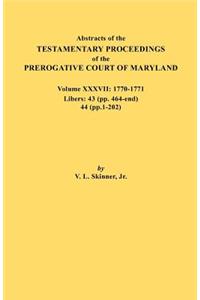 Abstracts of the
TESTAMENTARY PROCEEDINGS
of the
PREROGATIVE COURT OF MARYLAND

Volume XXXVII: 1770-1771
Libers: 43 (pp. 464-end)
44 (pp.1-202)

by
V. L. Skinner, Jr.